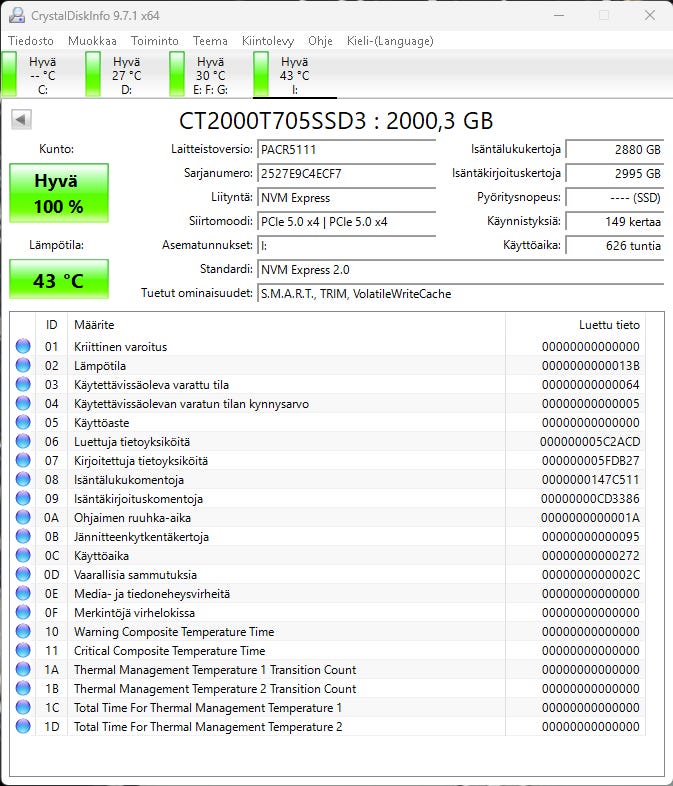 CrystalDiskInfo 9.7.1 x64

Tiedosto Muokkaa Toiminto Teema Kiintolevy Ohje Kieli-(Language)

Hyvä -- °C C:
Hyvä 27 °C D:
Hyvä 30 °C E: F: G:
Hyvä 43 °C I:

CT2000T705SSD3 : 2000,3 GB

Kunto:
Hyvä 100 %
Lämpötila:
43 °C

Laitteistoversio: PACR5111
Sarjanumero: 2527E9C4ECF7
Liityntä: NVM Express
Siirtomoodi: PCIe 5.0 x4 | PCIe 5.0 x4
Asematunnukset: I:
Standardi: NVM Express 2.0
Tuetut ominaisuudet: S.M.A.R.T., TRIM, VolatileWriteCache

Isäntälukukertoja 2880 GB
Isäntäkirjoituskertoja 2995 GB
Pyöritysnopeus: ---- (SSD)
Käynnistyksiä: 149 kertaa
Käyttöaika: 626 tuntia

| ID | Määrite | Luettu tieto |
|---|---|---|
| 01 | Kriittinen varoitus | 00000000000000 |
| 02 | Lämpötila | 0000000000013B |
| 03 | Käytettävissäoleva varattu tila | 00000000000064 |
| 04 | Käytettävissäolevan varatun tilan kynnysarvo | 00000000000005 |
| 05 | Käyttöaste | 00000000000000 |
| 06 | Luettuja tietoyksiköitä | 000000005C2ACD |
| 07 | Kirjoitettuja tietoyksiköitä | 000000005FDB27 |
| 08 | Isäntälukukomentoja | 0000000147C511 |
| 09 | Isäntäkirjoituskomentoja | 00000000CD3386 |
| 0A | Ohjaimen ruuhka-aika | 0000000000001A |
| 0B | Jännitteenkytkentäkertoja | 00000000000095 |
| 0C | Käyttöaika | 00000000000272 |
| 0D | Vaarallisia sammutuksia | 0000000000002C |
| 0E | Media- ja tiedoneheysvirheitä | 00000000000000 |
| 0F | Merkintöjä virhelokissa | 00000000000000 |
| 10 | Warning Composite Temperature Time | 00000000000000 |
| 11 | Critical Composite Temperature Time | 00000000000000 |
| 1A | Thermal Management Temperature 1 Transition Count | 00000000000000 |
| 1B | Thermal Management Temperature 2 Transition Count | 00000000000000 |
| 1C | Total Time For Thermal Management Temperature 1 | 00000000000000 |
| 1D | Total Time For Thermal Management Temperature 2 | 00000000000000 |